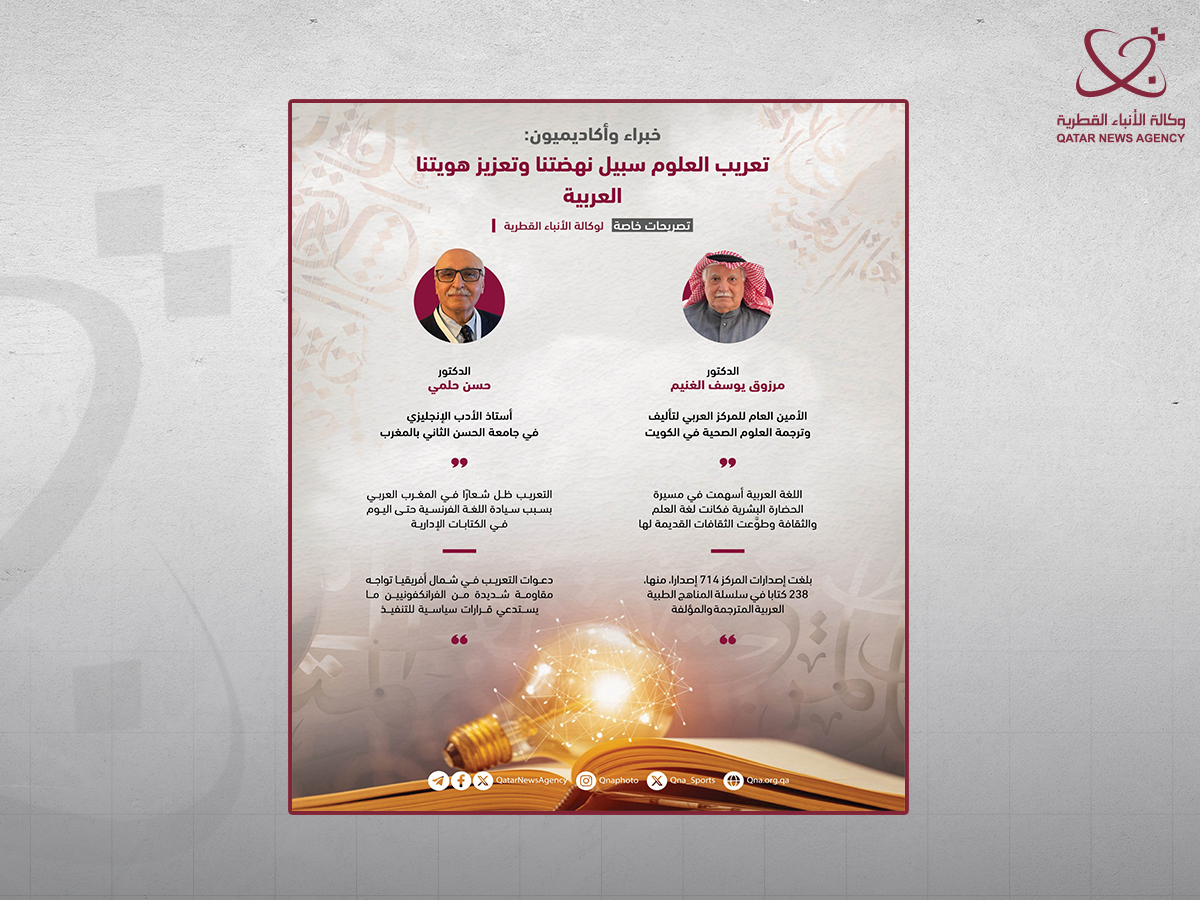 وكالة الأنباء القطرية
QATAR NEWS AGENCY

خبراء وأكاديميون:
تعريب العلوم سبيل نهضتنا وتعزيز هويتنا العربية

تصريحات خاصة لوكالة الأنباء القطرية

الدكتور
مرزوق يوسف الغنيم

الأمين العام للمركز العربي لتأليف وترجمة العلوم الصحية في الكويت

اللغة العربية أسهمت في مسيرة الحضارة البشرية فكانت لغة العلم والثقافة وطوّعت الثقافات القديمة لها

بلغت إصدارات المركز 714 إصدارا، منها، 238 كتابا في سلسلة المناهج الطبية العربية المترجمة والمؤلفة

الدكتور
حسن حلمي

أستاذ الأدب الإنجليزي في جامعة الحسن الثاني بالمغرب

التعريب ظل شعارًا في المغرب العربي بسبب سيادة اللغة الفرنسية حتى اليوم في الكتابات الإدارية

دعوات التعريب في شمال أفريقيا تواجه مقاومة شديدة من الفرانكفونيين ما يستدعي قرارات سياسية للتنفيذ

QatarNewsAgency Qnaphoto Qna_Sports Qna.org.qa